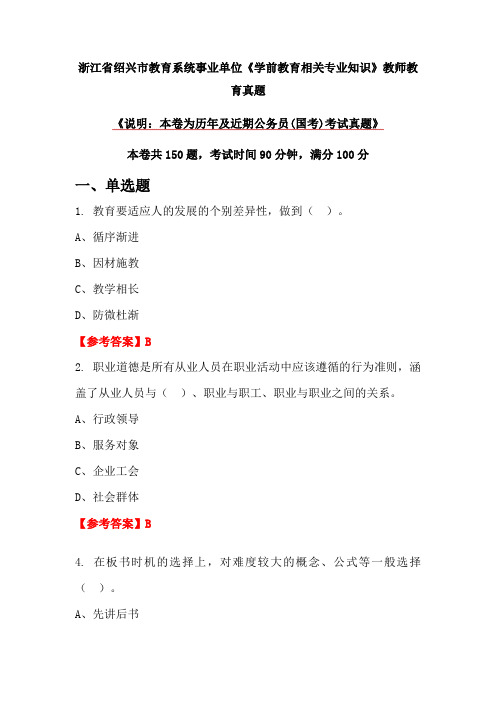 浙江省绍兴市教育系统事业单位《学前教育相关专业知识》教师教育真题

《说明：本卷为历年及近期公务员(国考)考试真题》

本卷共150题，考试时间90分钟，满分100分

一、单选题

1. 教育要适应人的发展的个别差异性，做到（　）。

A、循序渐进

B、因材施教

C、教学相长

D、防微杜渐

【参考答案】B

2. 职业道德是所有从业人员在职业活动中应该遵循的行为准则，涵盖了从业人员与（　）、职业与职工、职业与职业之间的关系。

A、行政领导

B、服务对象

C、企业工会

D、社会群体

【参考答案】B

4. 在板书时机的选择上，对难度较大的概念、公式等一般选择（　）。

A、先讲后书